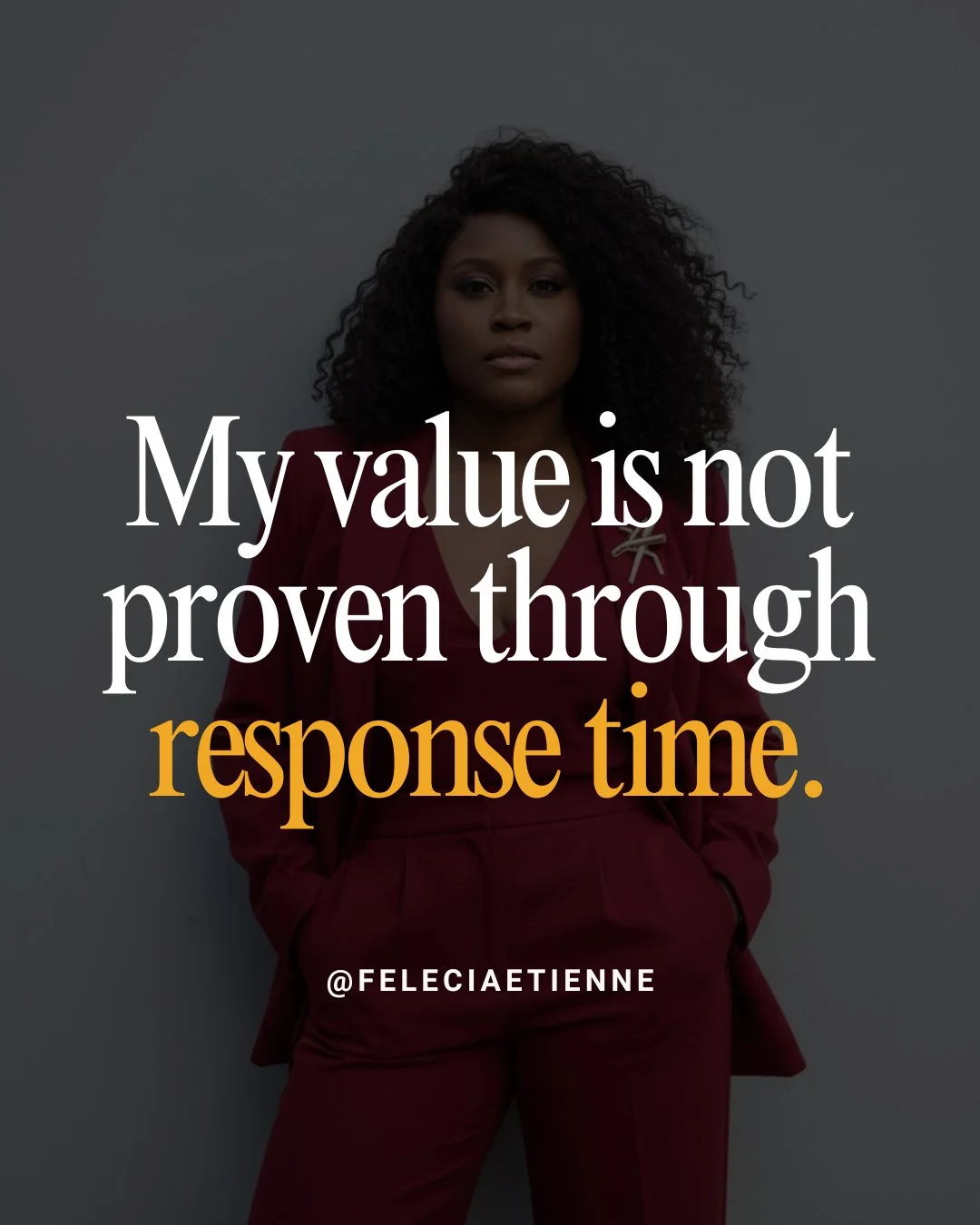 My value is not proven through response time.

@FELECIAETIENNE